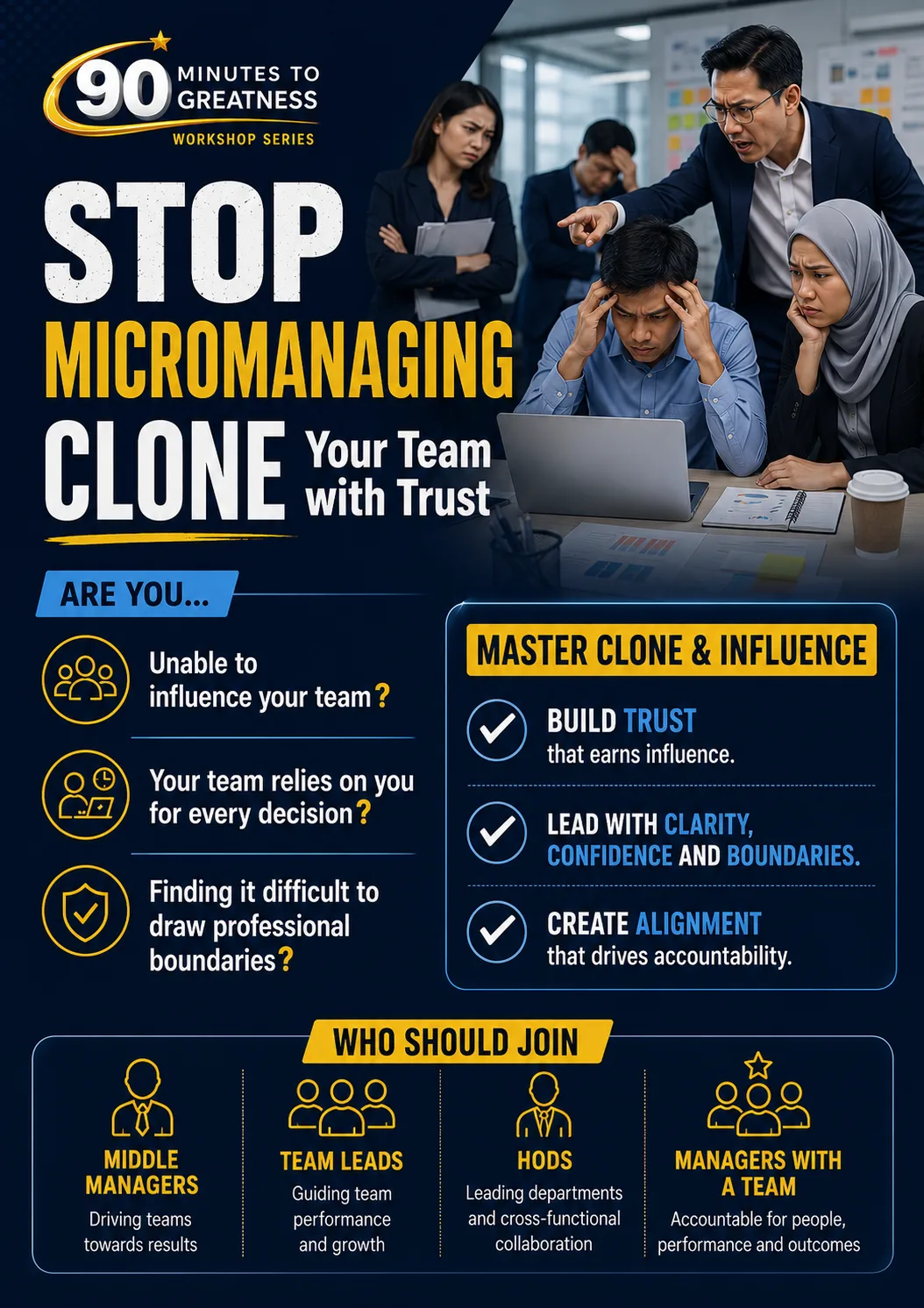 90 MINUTES TO GREATNESS
WORKSHOP SERIES

STOP
MICROMANAGING
CLONE Your Team with Trust

ARE YOU...

Unable to influence your team?

Your team relies on you for every decision?

Finding it difficult to draw professional boundaries?

MASTER CLONE & INFLUENCE

BUILD TRUST
that earns influence.

LEAD WITH CLARITY, CONFIDENCE AND BOUNDARIES.

CREATE ALIGNMENT
that drives accountability.

WHO SHOULD JOIN

MIDDLE MANAGERS
Driving teams towards results

TEAM LEADS
Guiding team performance and growth

HODS
Leading departments and cross-functional collaboration

MANAGERS WITH A TEAM
Accountable for people, performance and outcomes